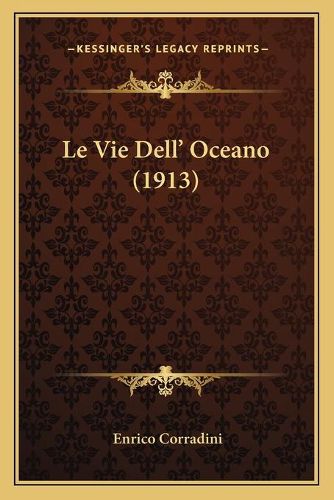 —KESSINGER'S LEGACY REPRINTS—

Le Vie Dell' Oceano (1913)

Enrico Corradini